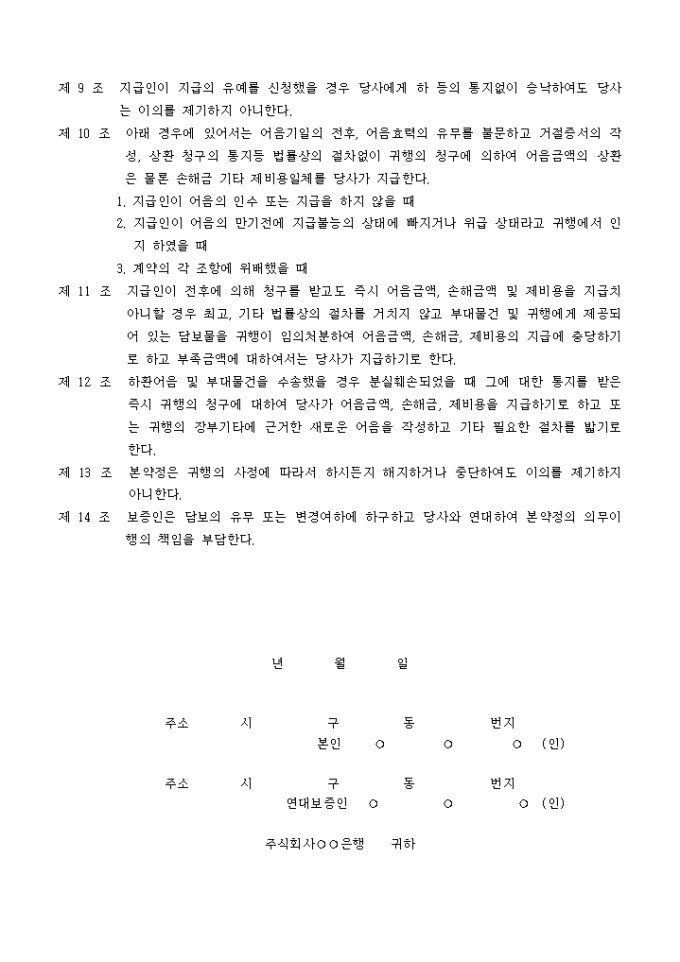 제 9 조 지급인이 지급의 유예를 신청했을 경우 당사에게 하 등의 통지없이 승낙하여도 당사는 이의를 제기하지 아니한다.

제 10 조 아래 경우에 있어서는 어음기일의 전후, 어음효력의 유무를 불문하고 거절증서의 작성, 상환 청구의 통지등 법률상의 절차없이 귀행의 청구에 의하여 어음금액의 상환은 물론 손해금 기타 제비용일체를 당사가 지급한다.

1. 지급인이 어음의 인수 또는 지급을 하지 않을 때
2. 지급인이 어음의 만기전에 지급불능의 상태에 빠지거나 위급 상태라고 귀행에서 인지 하였을 때
3. 계약의 각 조항에 위배했을 때

제 11 조 지급인이 전후에 의해 청구를 받고도 즉시 어음금액, 손해금액 및 제비용을 지급치 아니할 경우 최고, 기타 법률상의 절차를 거치지 않고 부대물건 및 귀행에게 제공되어 있는 담보물을 귀행이 임의처분하여 어음금액, 손해금, 제비용의 지급에 충당하기로 하고 부족금액에 대하여서는 당사가 지급하기로 한다.

제 12 조 하환어음 및 부대물건을 수송했을 경우 분실훼손되었을 때 그에 대한 통지를 받은 즉시 귀행의 청구에 대하여 당사가 어음금액, 손해금, 제비용을 지급하기로 하고 또는 귀행의 장부기타에 근거한 새로운 어음을 작성하고 기타 필요한 절차를 밟기로 한다.

제 13 조 본약정은 귀행의 사정에 따라서 하시든지 해지하거나 중단하여도 이의를 제기하지 아니한다.

제 14 조 보증인은 담보의 유무 또는 변경여하에 하구하고 당사와 연대하여 본약정의 의무이행의 책임을 부담한다.

년 월 일

주소 시 구 동 번지
본인 ○ ○ ○ (인)

주소 시 구 동 번지
연대보증인 ○ ○ ○ (인)

주식회사○○은행 귀하